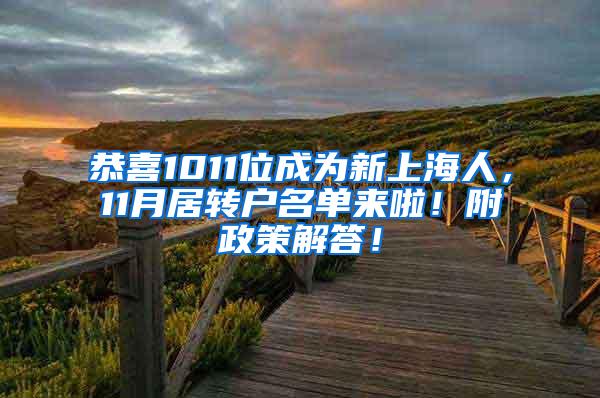 恭喜1011位成为新上海人，11月居转户名单来啦！附政策解答！